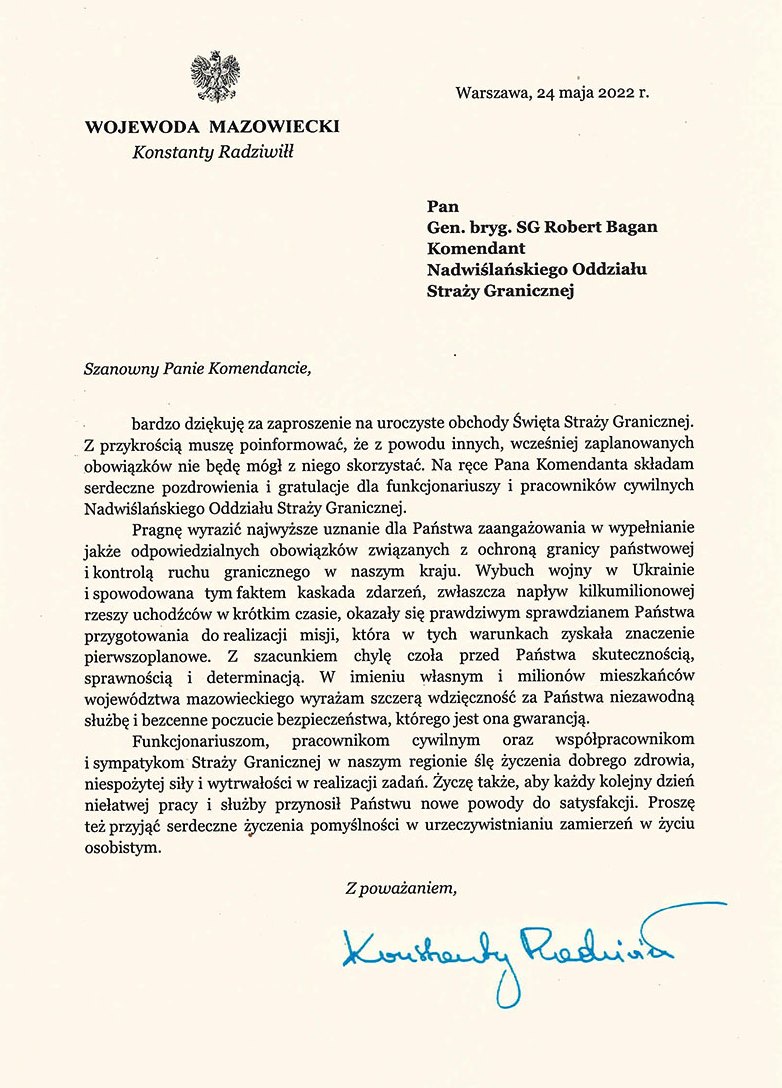 WOJEWODA MAZOWIECKI
Konstanty Radziwiłł

Warszawa, 24 maja 2022 r.

Pan
Gen. bryg. SG Robert Bagan
Komendant
Nadwiślańskiego Oddziału
Straży Granicznej

Szanowny Panie Komendancie,

bardzo dziękuję za zaproszenie na uroczyste obchody Święta Straży Granicznej. Z przykrością muszę poinformować, że z powodu innych, wcześniej zaplanowanych obowiązków nie będę mógł z niego skorzystać. Na ręce Pana Komendanta składam serdeczne pozdrowienia i gratulacje dla funkcjonariuszy i pracowników cywilnych Nadwiślańskiego Oddziału Straży Granicznej.

Pragnę wyrazić najwyższe uznanie dla Państwa zaangażowania w wypełnianie jakże odpowiedzialnych obowiązków związanych z ochroną granicy państwowej i kontrolą ruchu granicznego w naszym kraju. Wybuch wojny w Ukrainie i spowodowana tym faktem kaskada zdarzeń, zwłaszcza napływ kilkumilionowej rzeszy uchodźców w krótkim czasie, okazały się prawdziwym sprawdzianem Państwa przygotowania do realizacji misji, która w tych warunkach zyskała znaczenie pierwszoplanowe. Z szacunkiem chylę czoła przed Państwa skutecznością, sprawnością i determinacją. W imieniu własnym i milionów mieszkańców województwa mazowieckiego wyrażam szczerą wdzięczność za Państwa niezawodną służbę i bezcenne poczucie bezpieczeństwa, którego jest ona gwarancją.

Funkcjonariuszom, pracownikom cywilnym oraz współpracownikom i sympatykom Straży Granicznej w naszym regionie ślę życzenia dobrego zdrowia, niespożytej siły i wytrwałości w realizacji zadań. Życzę także, aby każdy kolejny dzień niełatwej pracy i służby przynosił Państwu nowe powody do satysfakcji. Proszę też przyjąć serdeczne życzenia pomyślności w urzeczywistnianiu zamierzeń w życiu osobistym.

Z poważaniem,

Konstanty Radziwiłł